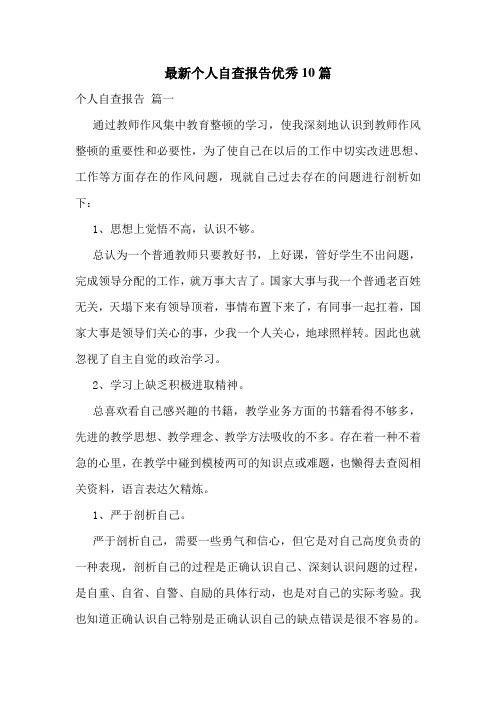 最新个人自查报告优秀10篇

个人自查报告 篇一

通过教师作风集中教育整顿的学习，使我深刻地认识到教师作风整顿的重要性和必要性，为了使自己在以后的工作中切实改进思想、工作等方面存在的作风问题，现就自己过去存在的问题进行剖析如下：

1、思想上觉悟不高，认识不够。

总认为一个普通教师只要教好书，上好课，管好学生不出问题，完成领导分配的工作，就万事大吉了。国家大事与我一个普通老百姓无关，天塌下来有领导顶着，事情布置下来了，有同事一起扛着，国家大事是领导们关心的事，少我一个人关心，地球照样转。因此也就忽视了自主自觉的政治学习。

2、学习上缺乏积极进取精神。

总喜欢看自己感兴趣的书籍，教学业务方面的书籍看得不够多，先进的教学思想、教学理念、教学方法吸收的不多。存在着一种不着急的心里，在教学中碰到模棱两可的知识点或难题，也懒得去查阅相关资料，语言表达欠精炼。

1、严于剖析自己。

严于剖析自己，需要一些勇气和信心，但它是对自己高度负责的一种表现，剖析自己的过程是正确认识自己、深刻认识问题的过程，是自重、自省、自警、自励的具体行动，也是对自己的实际考验。我也知道正确认识自己特别是正确认识自己的缺点错误是很不容易的。